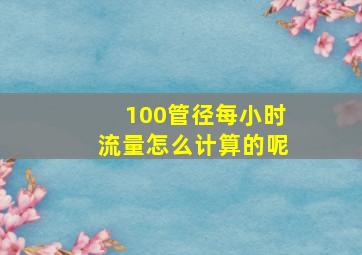 100管径每小时
流量怎么计算的呢